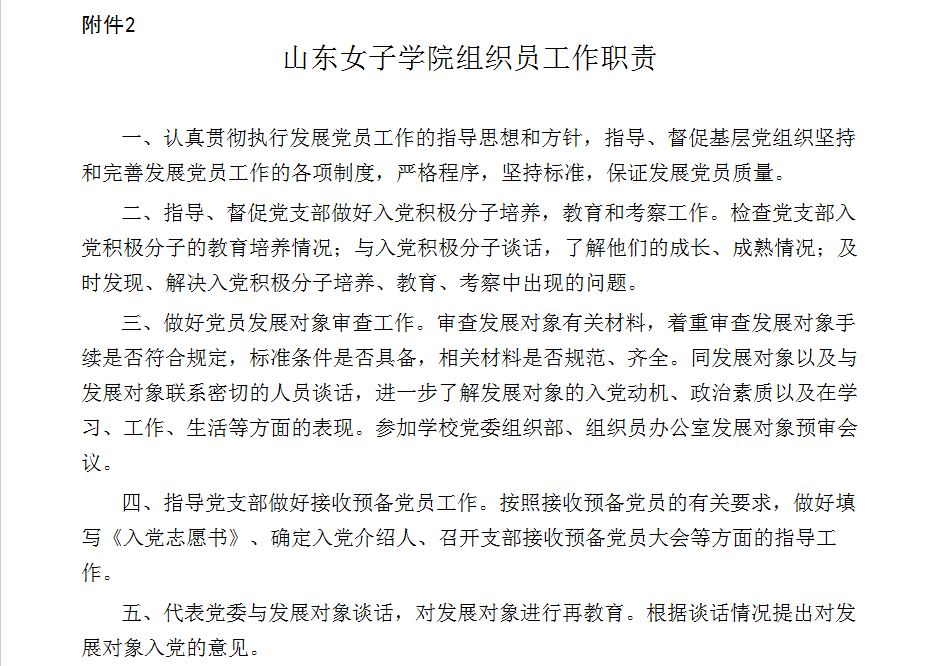 附件2

山东女子学院组织员工作职责

一、认真贯彻执行发展党员工作的指导思想和方针，指导、督促基层党组织坚持和完善发展党员工作的各项制度，严格程序，坚持标准，保证发展党员质量。

二、指导、督促党支部做好入党积极分子培养，教育和考察工作。检查党支部入党积极分子的教育培养情况；与入党积极分子谈话，了解他们的成长、成熟情况；及时发现、解决入党积极分子培养、教育、考察中出现的问题。

三、做好党员发展对象审查工作。审查发展对象有关材料，着重审查发展对象手续是否符合规定，标准条件是否具备，相关材料是否规范、齐全。同发展对象以及与发展对象联系密切的人员谈话，进一步了解发展对象的入党动机、政治素质以及在学习、工作、生活等方面的表现。参加学校党委组织部、组织员办公室发展对象预审会议。

四、指导党支部做好接收预备党员工作。按照接收预备党员的有关要求，做好填写《入党志愿书》、确定入党介绍人、召开支部接收预备党员大会等方面的指导工作。

五、代表党委与发展对象谈话，对发展对象进行再教育。根据谈话情况提出对发展对象入党的意见。